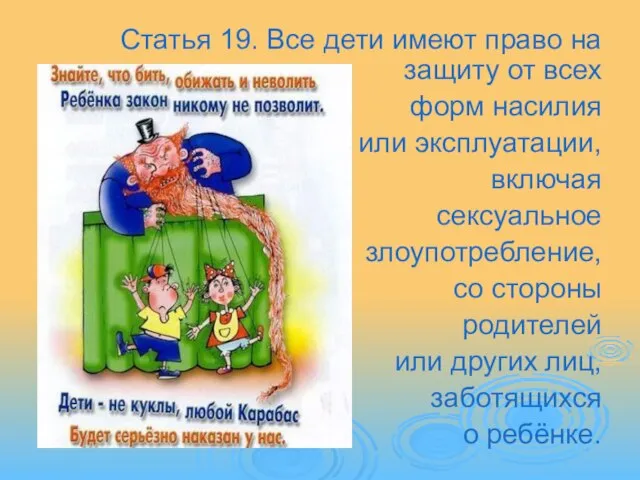 Статья 19. Все дети имеют право на защиту от всех форм насилия или эксплуатации, включая сексуальное злоупотребление, со стороны родителей или других лиц, заботящихся о ребёнке.

Знайте, что бить, обижать и неволить
Ребёнка закон никому не позволит.

Дети - не куклы, любой Карабас
Будет серьёзно наказан у нас.